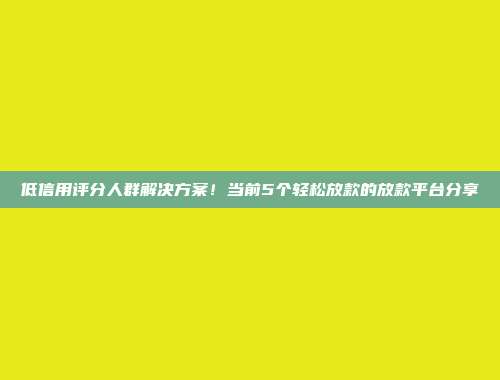 低信用评分人群解决方案！当前5个轻松放款的放款平台分享